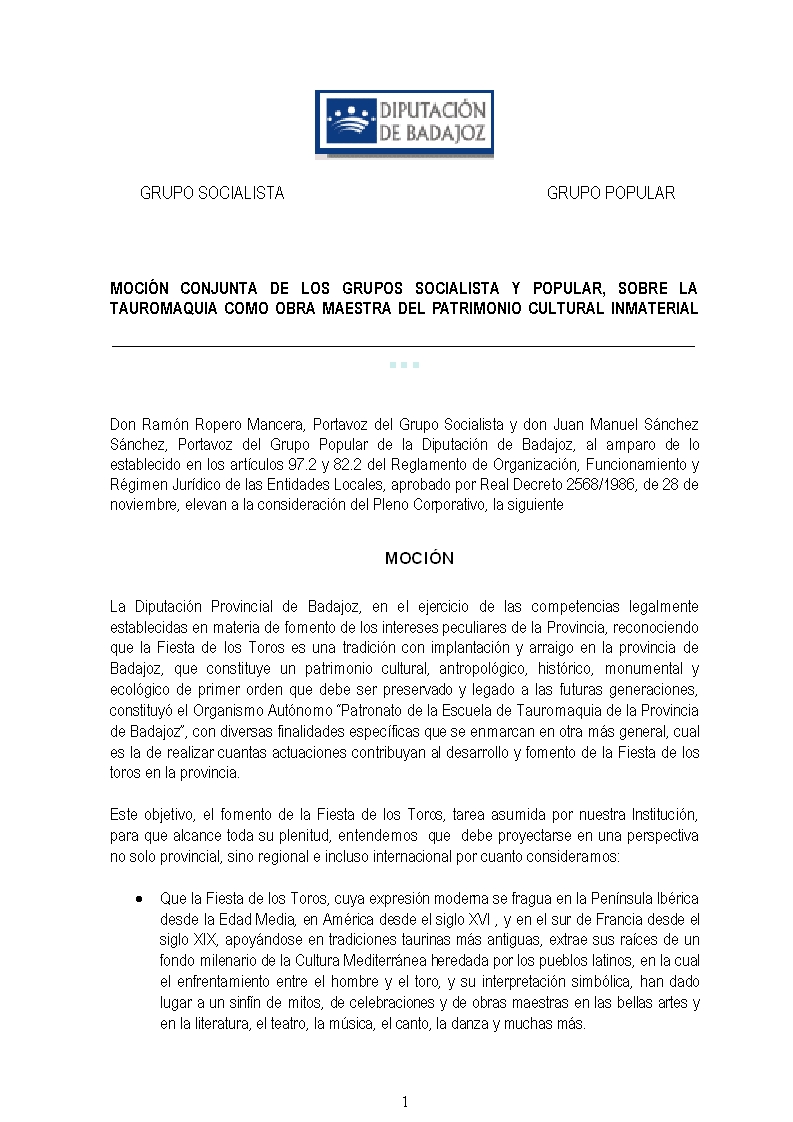 DIPUTACIÓN DE BADAJOZ

GRUPO SOCIALISTA

GRUPO POPULAR

MOCIÓN CONJUNTA DE LOS GRUPOS SOCIALISTA Y POPULAR, SOBRE LA TAUROMAQUIA COMO OBRA MAESTRA DEL PATRIMONIO CULTURAL INMATERIAL

Don Ramón Ropero Mancera, Portavoz del Grupo Socialista y don Juan Manuel Sánchez Sánchez, Portavoz del Grupo Popular de la Diputación de Badajoz, al amparo de lo establecido en los artículos 97.2 y 82.2 del Reglamento de Organización, Funcionamiento y Régimen Jurídico de las Entidades Locales, aprobado por Real Decreto 2568/1986, de 28 de noviembre, elevan a la consideración del Pleno Corporativo, la siguiente

MOCIÓN

La Diputación Provincial de Badajoz, en el ejercicio de las competencias legalmente establecidas en materia de fomento de los intereses peculiares de la Provincia, reconociendo que la Fiesta de los Toros es una tradición con implantación y arraigo en la provincia de Badajoz, que constituye un patrimonio cultural, antropológico, histórico, monumental y ecológico de primer orden que debe ser preservado y legado a las futuras generaciones, constituyó el Organismo Autónomo "Patronato de la Escuela de Tauromaquia de la Provincia de Badajoz", con diversas finalidades específicas que se enmarcan en otra más general, cual es la de realizar cuantas actuaciones contribuyan al desarrollo y fomento de la Fiesta de los toros en la provincia.

Este objetivo, el fomento de la Fiesta de los Toros, tarea asumida por nuestra Institución, para que alcance toda su plenitud, entendemos que debe proyectarse en una perspectiva no solo provincial, sino regional e incluso internacional por cuanto consideramos:

• Que la Fiesta de los Toros, cuya expresión moderna se fragua en la Península Ibérica desde la Edad Media, en América desde el siglo XVI , y en el sur de Francia desde el siglo XIX, apoyándose en tradiciones taurinas más antiguas, extrae sus raíces de un fondo milenario de la Cultura Mediterránea heredada por los pueblos latinos, en la cual el enfrentamiento entre el hombre y el toro, y su interpretación simbólica, han dado lugar a un sinfín de mitos, de celebraciones y de obras maestras en las bellas artes y en la literatura, el teatro, la música, el canto, la danza y muchas más.

1